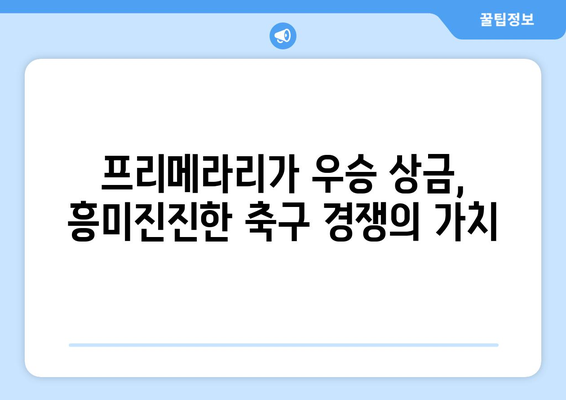 꿀팁정보

프리메라리가 우승 상금,
흥미진진한 축구 경쟁의 가치